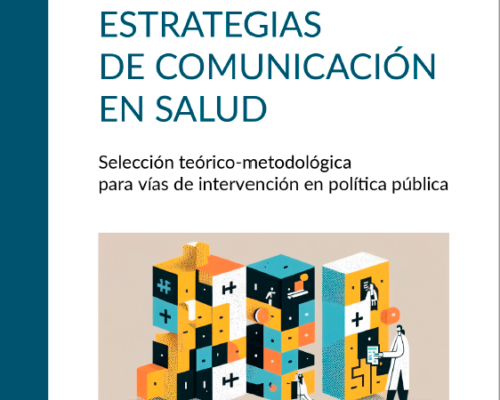 ESTRATEGIAS DE COMUNICACIÓN EN SALUD

Selección teórico-metodológica para vías de intervención en política pública